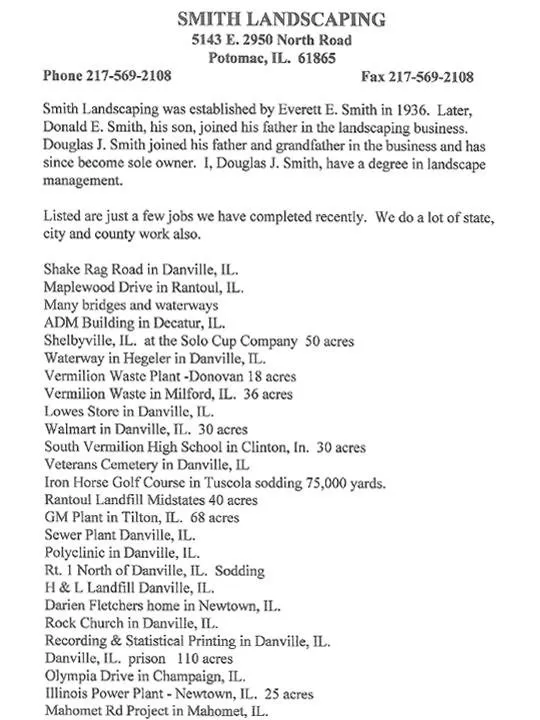 SMITH LANDSCAPING
5143 E. 2950 North Road
Potomac, IL. 61865
Phone 217-569-2108 Fax 217-569-2108

Smith Landscaping was established by Everett E. Smith in 1936. Later, Donald E. Smith, his son, joined his father in the landscaping business. Douglas J. Smith joined his father and grandfather in the business and has since become sole owner. I, Douglas J. Smith, have a degree in landscape management.

Listed are just a few jobs we have completed recently. We do a lot of state, city and county work also.

Shake Rag Road in Danville, IL.
Maplewood Drive in Rantoul, IL.
Many bridges and waterways
ADM Building in Decatur, IL.
Shelbyville, IL. at the Solo Cup Company 50 acres
Waterway in Hegeler in Danville, IL.
Vermilion Waste Plant -Donovan 18 acres
Vermilion Waste in Milford, IL. 36 acres
Lowes Store in Danville, IL.
Walmart in Danville, IL. 30 acres
South Vermilion High School in Clinton, In. 30 acres
Veterans Cemetery in Danville, IL
Iron Horse Golf Course in Tuscola sodding 75,000 yards.
Rantoul Landfill Midstates 40 acres
GM Plant in Tilton, IL. 68 acres
Sewer Plant Danville, IL.
Polyclinic in Danville, IL.
Rt. 1 North of Danville, IL. Sodding
H & L Landfill Danville, IL.
Darien Fletchers home in Newtown, IL.
Rock Church in Danville, IL.
Recording & Statistical Printing in Danville, IL.
Danville, IL. prison 110 acres
Olympia Drive in Champaign, IL.
Illinois Power Plant - Newtown, IL. 25 acres
Mahomet Rd Project in Mahomet, IL.